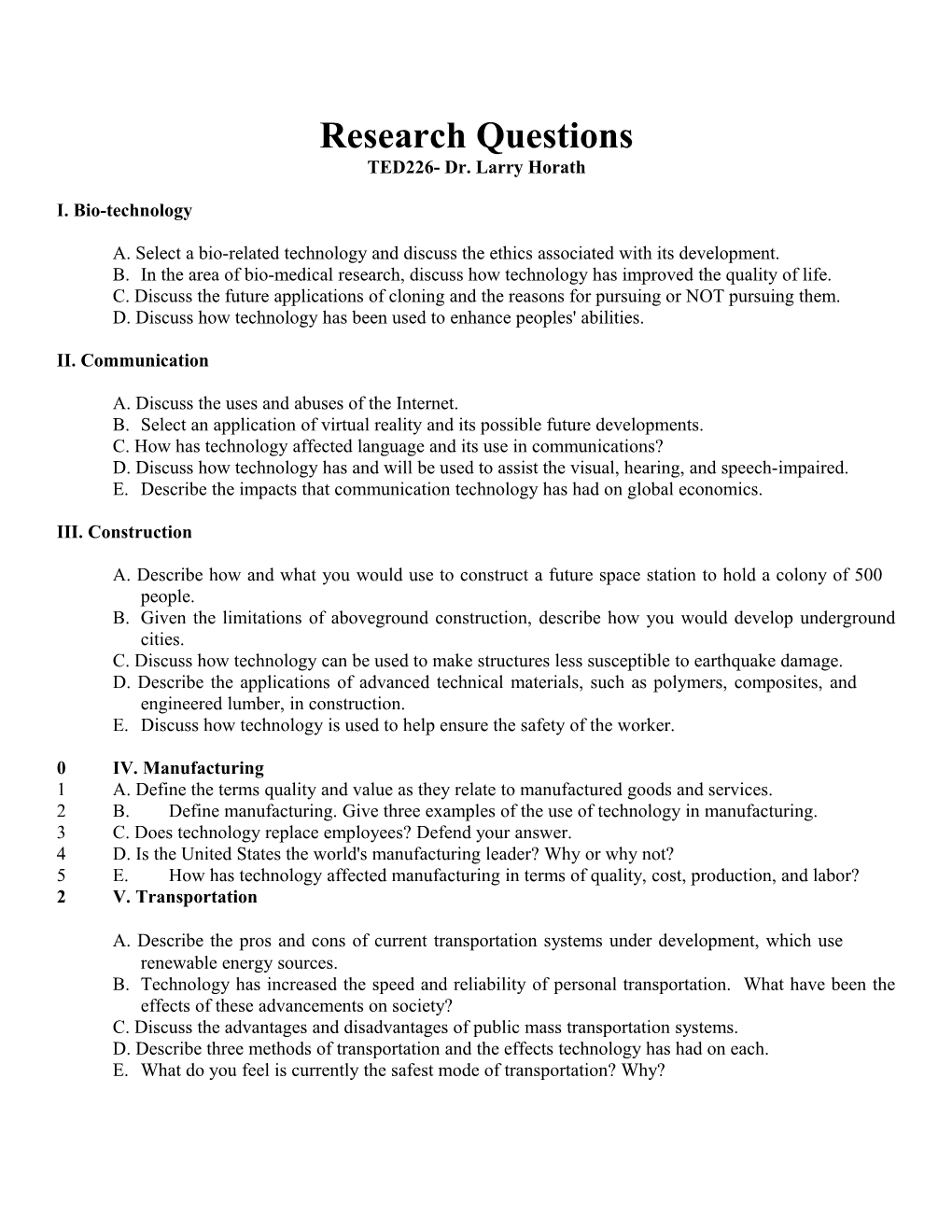 Research Questions
TED226- Dr. Larry Horath

I. Bio-technology

A. Select a bio-related technology and discuss the ethics associated with its development.
B. In the area of bio-medical research, discuss how technology has improved the quality of life.
C. Discuss the future applications of cloning and the reasons for pursuing or NOT pursuing them.
D. Discuss how technology has been used to enhance peoples' abilities.

II. Communication

A. Discuss the uses and abuses of the Internet.
B. Select an application of virtual reality and its possible future developments.
C. How has technology affected language and its use in communications?
D. Discuss how technology has and will be used to assist the visual, hearing, and speech-impaired.
E. Describe the impacts that communication technology has had on global economics.

III. Construction

A. Describe how and what you would use to construct a future space station to hold a colony of 500 people.
B. Given the limitations of aboveground construction, describe how you would develop underground cities.
C. Discuss how technology can be used to make structures less susceptible to earthquake damage.
D. Describe the applications of advanced technical materials, such as polymers, composites, and engineered lumber, in construction.
E. Discuss how technology is used to help ensure the safety of the worker.

0 IV. Manufacturing
1 A. Define the terms quality and value as they relate to manufactured goods and services.
2 B. Define manufacturing. Give three examples of the use of technology in manufacturing.
3 C. Does technology replace employees? Defend your answer.
4 D. Is the United States the world's manufacturing leader? Why or why not?
5 E. How has technology affected manufacturing in terms of quality, cost, production, and labor?
2 V. Transportation

A. Describe the pros and cons of current transportation systems under development, which use renewable energy sources.
B. Technology has increased the speed and reliability of personal transportation. What have been the effects of these advancements on society?
C. Discuss the advantages and disadvantages of public mass transportation systems.
D. Describe three methods of transportation and the effects technology has had on each.
E. What do you feel is currently the safest mode of transportation? Why?